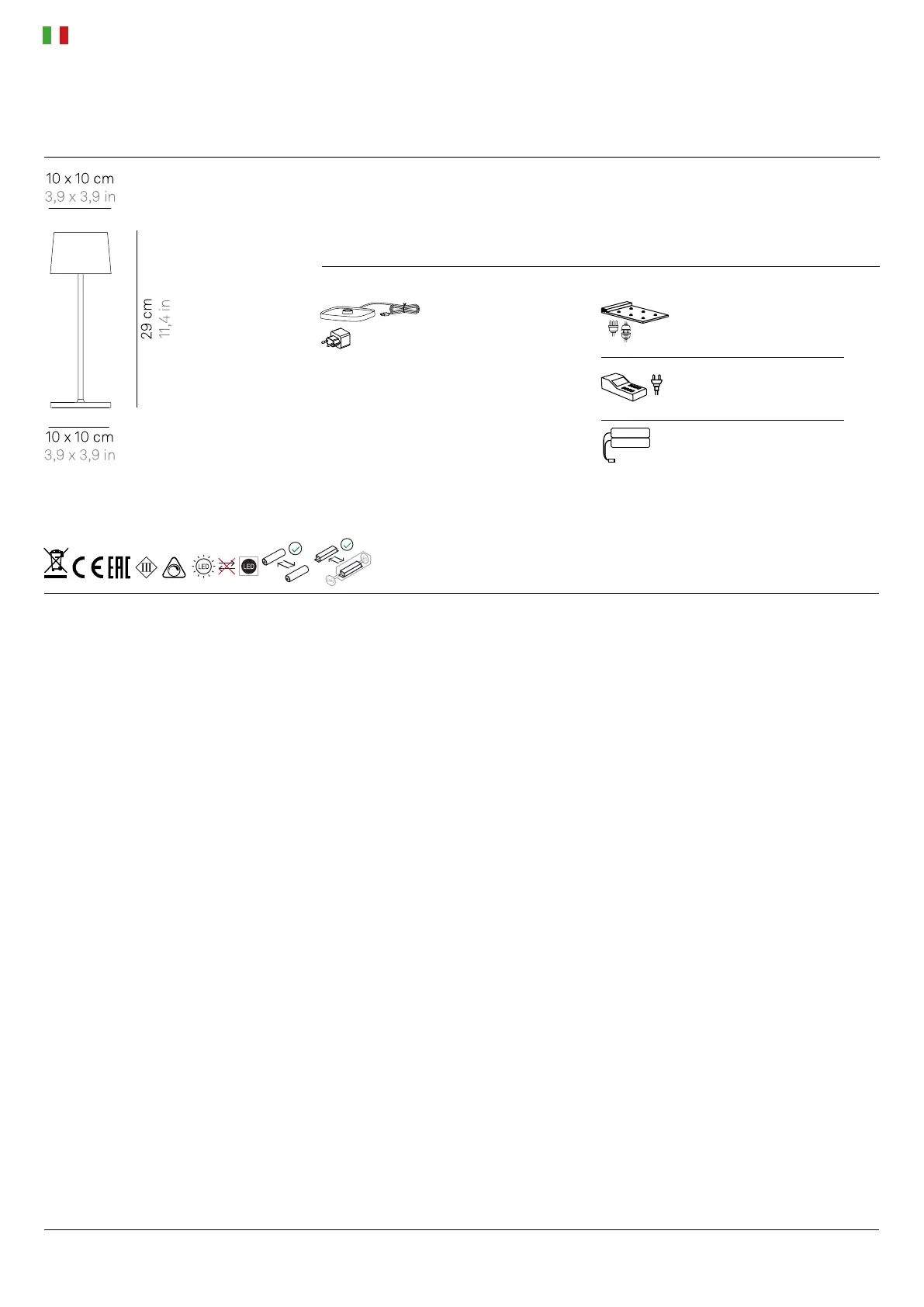 10 x 10 cm
3,9 x 3,9 in

29 cm
11,4 in

10 x 10 cm
3,9 x 3,9 in

III

LED

LED